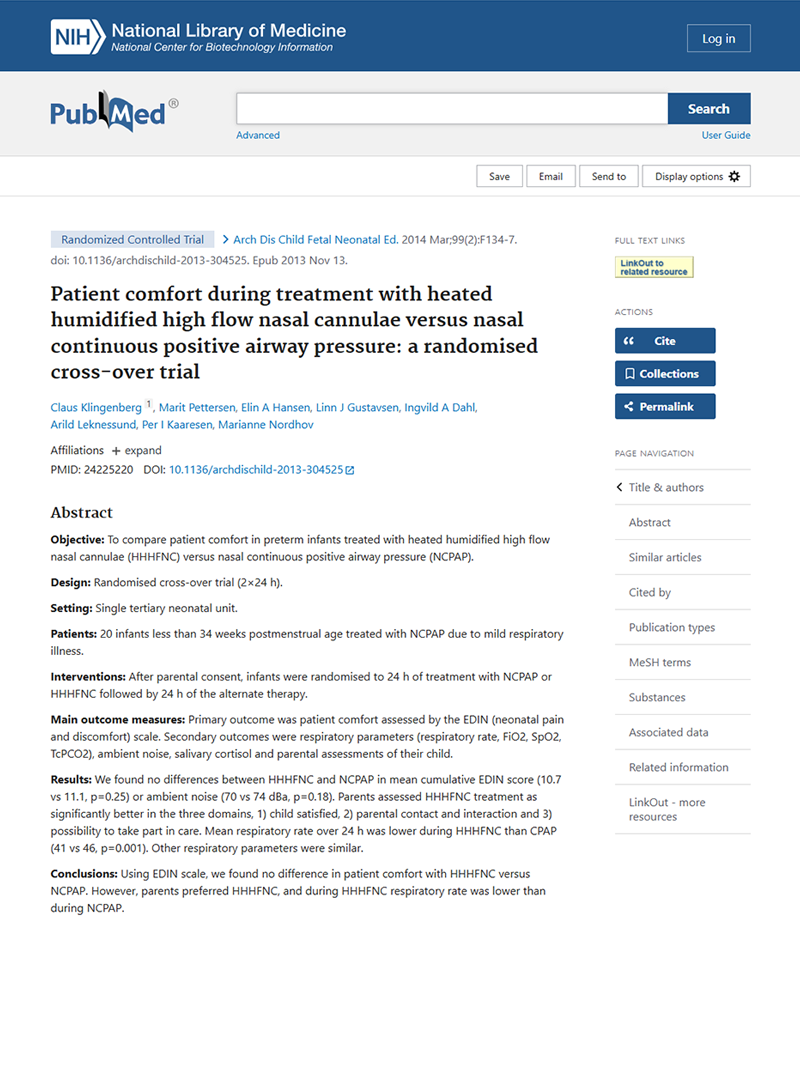 NIH National Library of Medicine
National Center for Biotechnology Information

Log in

PubMed®

Search

Advanced

User Guide

Save Email Send to Display options

Randomized Controlled Trial > Arch Dis Child Fetal Neonatal Ed. 2014 Mar;99(2):F134-7. doi: 10.1136/archdischild-2013-304525. Epub 2013 Nov 13.

Patient comfort during treatment with heated humidified high flow nasal cannulae versus nasal continuous positive airway pressure: a randomised cross-over trial

Claus Klingenberg 1, Marit Pettersen, Elin A Hansen, Linn J Gustavsen, Ingvild A Dahl, Arild Leknessund, Per I Kaaresen, Marianne Nordhov

Affiliations + expand

PMID: 24225220 DOI: 10.1136/archdischild-2013-304525

Abstract

Objective: To compare patient comfort in preterm infants treated with heated humidified high flow nasal cannulae (HHHFNC) versus nasal continuous positive airway pressure (NCPAP).

Design: Randomised cross-over trial (2×24 h).

Setting: Single tertiary neonatal unit.

Patients: 20 infants less than 34 weeks postmenstrual age treated with NCPAP due to mild respiratory illness.

Interventions: After parental consent, infants were randomised to 24 h of treatment with NCPAP or HHHFNC followed by 24 h of the alternate therapy.

Main outcome measures: Primary outcome was patient comfort assessed by the EDIN (neonatal pain and discomfort) scale. Secondary outcomes were respiratory parameters (respiratory rate, FiO2, SpO2, TcPCO2), ambient noise, salivary cortisol and parental assessments of their child.

Results: We found no differences between HHHFNC and NCPAP in mean cumulative EDIN score (10.7 vs 11.1, p=0.25) or ambient noise (70 vs 74 dBa, p=0.18). Parents assessed HHHFNC treatment as significantly better in the three domains, 1) child satisfied, 2) parental contact and interaction and 3) possibility to take part in care. Mean respiratory rate over 24 h was lower during HHHFNC than CPAP (41 vs 46, p=0.001). Other respiratory parameters were similar.

Conclusions: Using EDIN scale, we found no difference in patient comfort with HHHFNC versus NCPAP. However, parents preferred HHHFNC, and during HHHFNC respiratory rate was lower than during NCPAP.

FULL TEXT LINKS

LinkOut to related resource

ACTIONS

Cite

Collections

Permalink

PAGE NAVIGATION

Title & authors

Abstract

Similar articles

Cited by

Publication types

MeSH terms

Substances

Associated data

Related information

LinkOut - more resources